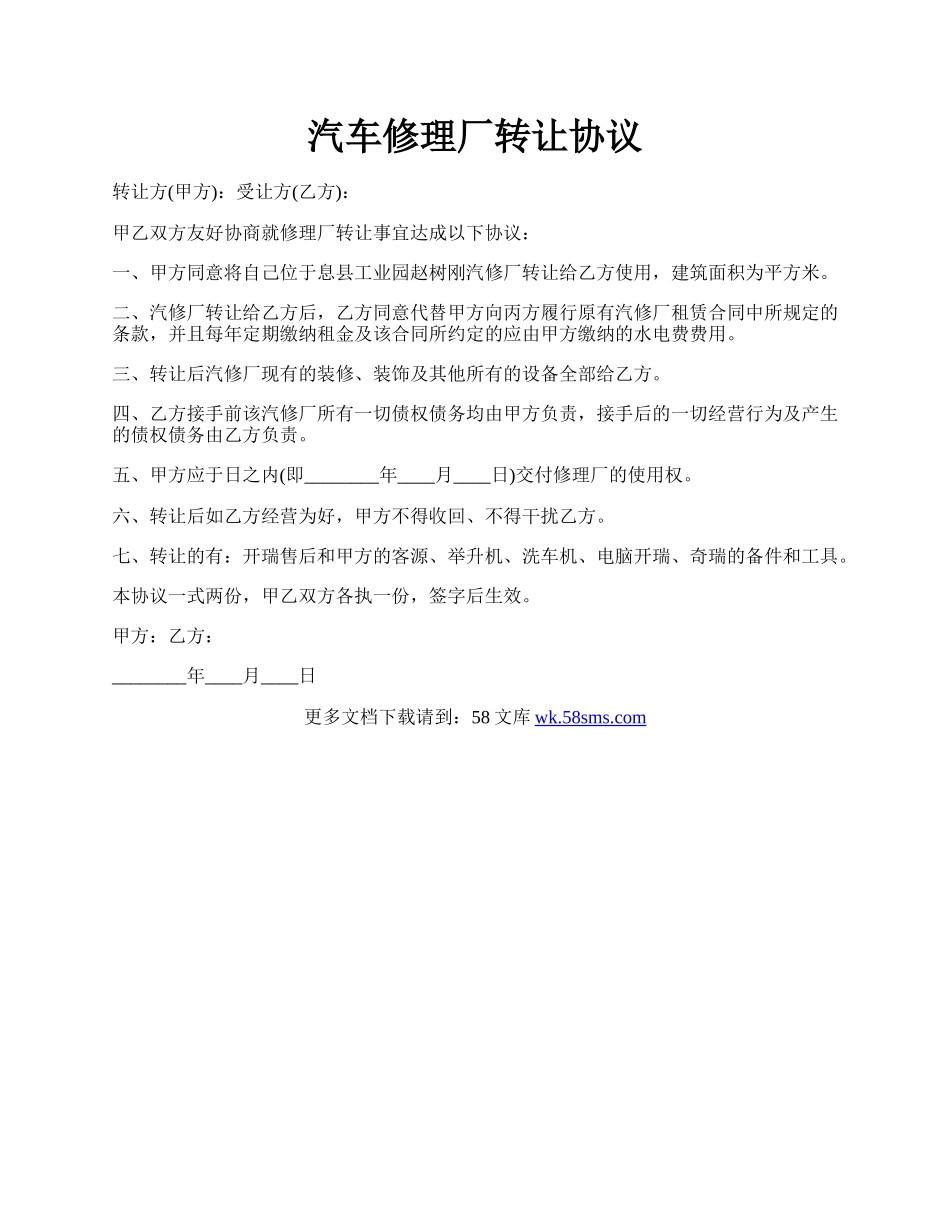 汽车修理厂转让协议

转让方(甲方)：受让方(乙方)：

甲乙双方友好协商就修理厂转让事宜达成以下协议：

一、甲方同意将自己位于息县工业园赵树刚汽修厂转让给乙方使用，建筑面积为平方米。

二、汽修厂转让给乙方后，乙方同意代替甲方向丙方履行原有汽修厂租赁合同中所规定的条款，并且每年定期缴纳租金及该合同所约定的应由甲方缴纳的水电费费用。

三、转让后汽修厂现有的装修、装饰及其他所有的设备全部给乙方。

四、乙方接手前该汽修厂所有一切债权债务均由甲方负责，接手后的一切经营行为及产生的债权债务由乙方负责。

五、甲方应于日之内(即________年____月____日)交付修理厂的使用权。

六、转让后如乙方经营为好，甲方不得收回、不得干扰乙方。

七、转让的有：开瑞售后和甲方的客源、举升机、洗车机、电脑开瑞、奇瑞的备件和工具。

本协议一式两份，甲乙双方各执一份，签字后生效。

甲方：乙方：

________年____月____日

更多文档下载请到：58 文库 wk.58sms.com